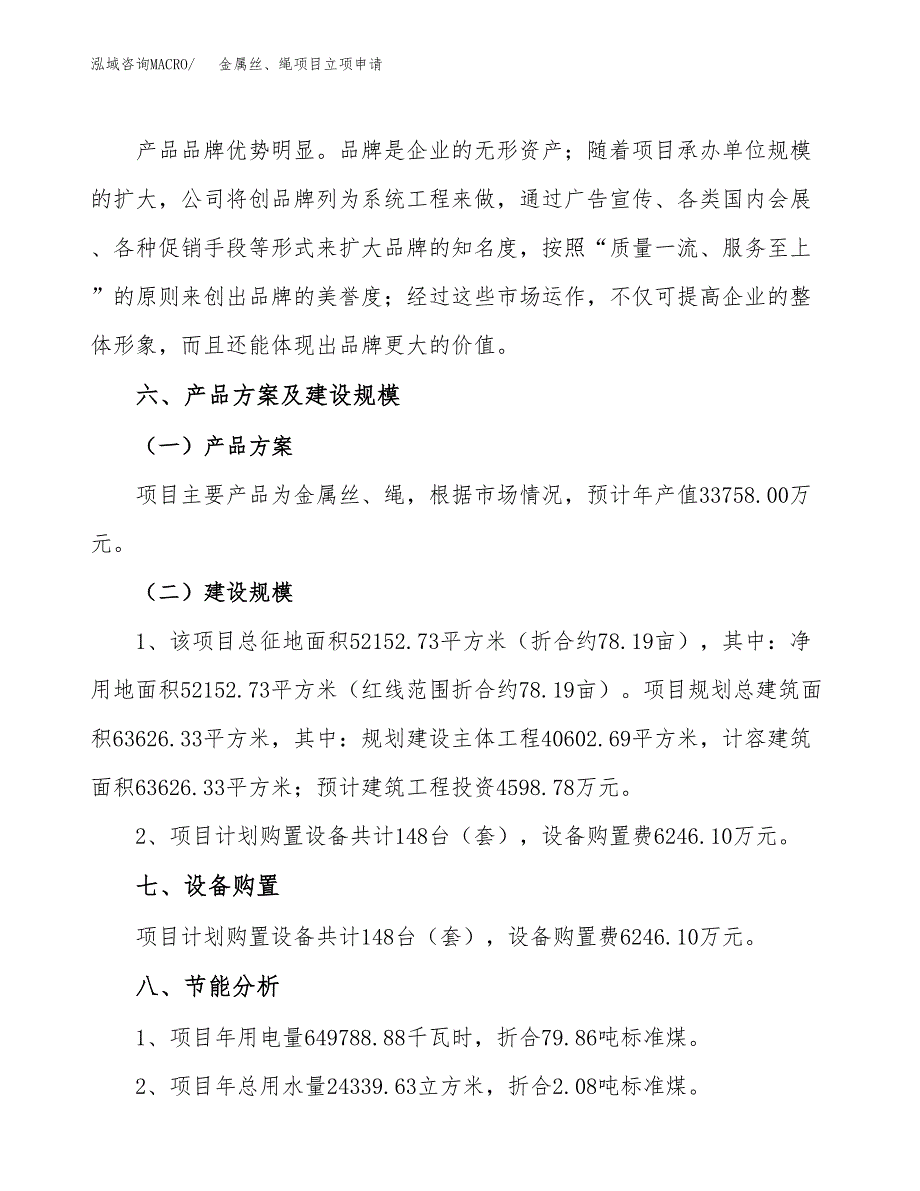 泓域咨询MACRO/　金属丝、绳项目立项申请

产品品牌优势明显。品牌是企业的无形资产；随着项目承办单位规模的扩大，公司将创品牌列为系统工程来做，通过广告宣传、各类国内会展、各种促销手段等形式来扩大品牌的知名度，按照“质量一流、服务至上”的原则来创出品牌的美誉度；经过这些市场运作，不仅可提高企业的整体形象，而且还能体现出品牌更大的价值。

六、产品方案及建设规模

（一）产品方案

项目主要产品为金属丝、绳，根据市场情况，预计年产值33758.00万元。

（二）建设规模

1、该项目总征地面积52152.73平方米（折合约78.19亩），其中：净用地面积52152.73平方米（红线范围折合约78.19亩）。项目规划总建筑面积63626.33平方米，其中：规划建设主体工程40602.69平方米，计容建筑面积63626.33平方米；预计建筑工程投资4598.78万元。

2、项目计划购置设备共计148台（套），设备购置费6246.10万元。

七、设备购置

项目计划购置设备共计148台（套），设备购置费6246.10万元。

八、节能分析

1、项目年用电量649788.88千瓦时，折合79.86吨标准煤。

2、项目年总用水量24339.63立方米，折合2.08吨标准煤。